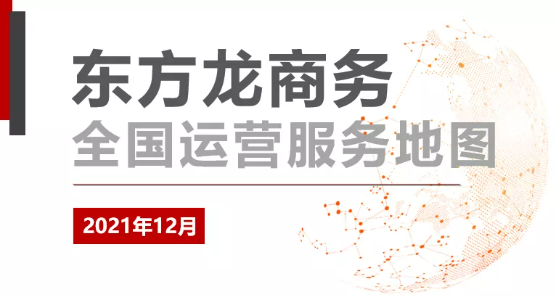 东方龙商务
全国运营服务地图

2021年12月